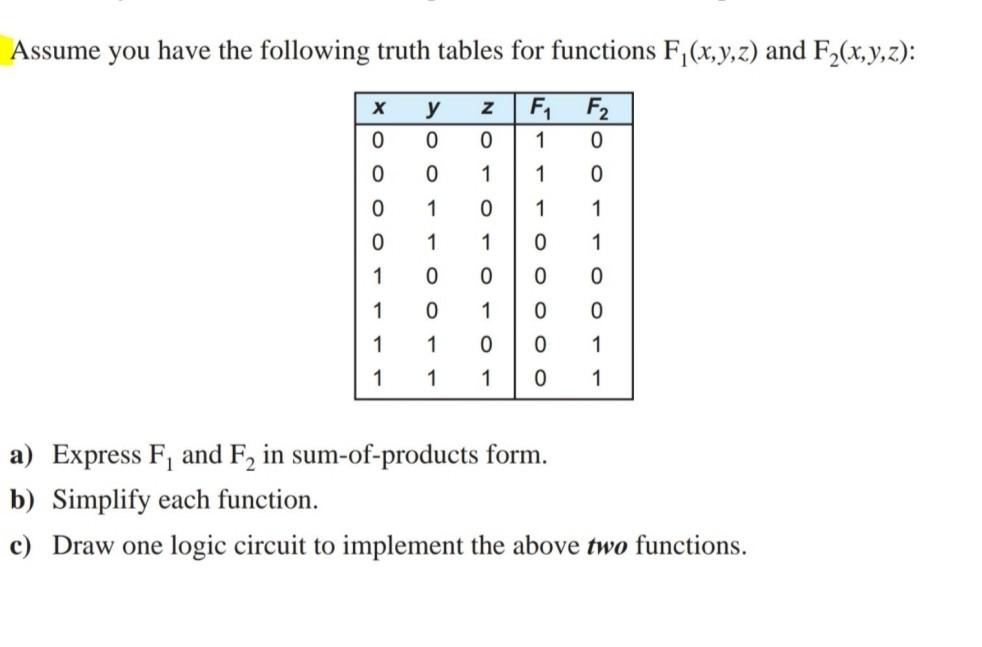 Assume you have the following truth tables for functions $F_1(x,y,z)$ and $F_2(x,y,z)$:

| $x$ | $y$ | $z$ | $F_1$ | $F_2$ |
|---|---|---|---|---|
| 0 | 0 | 0 | 1 | 0 |
| 0 | 0 | 1 | 1 | 0 |
| 0 | 1 | 0 | 1 | 1 |
| 0 | 1 | 1 | 0 | 1 |
| 1 | 0 | 0 | 0 | 0 |
| 1 | 0 | 1 | 0 | 0 |
| 1 | 1 | 0 | 0 | 1 |
| 1 | 1 | 1 | 0 | 1 |

a) Express $F_1$ and $F_2$ in sum-of-products form.

b) Simplify each function.

c) Draw one logic circuit to implement the above two functions.